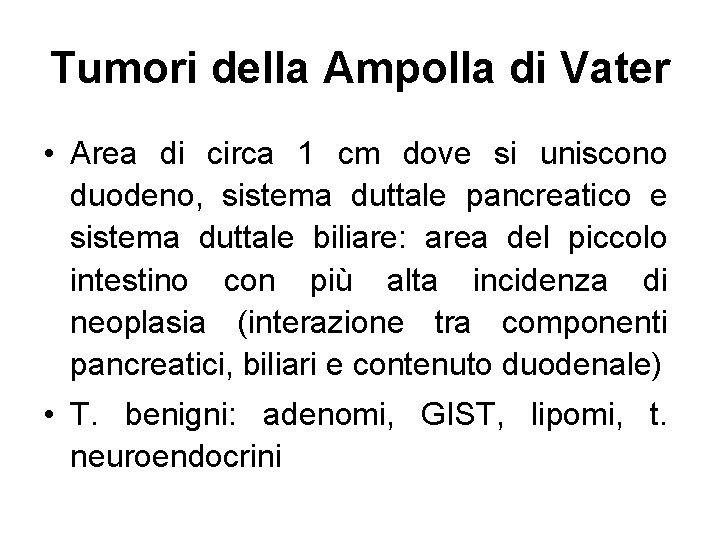 Tumori della Ampolla di Vater

• Area di circa 1 cm dove si uniscono duodeno, sistema duttale pancreatico e sistema duttale biliare: area del piccolo intestino con più alta incidenza di neoplasia (interazione tra componenti pancreatici, biliari e contenuto duodenale)

• T. benigni: adenomi, GIST, lipomi, t. neuroendocrini